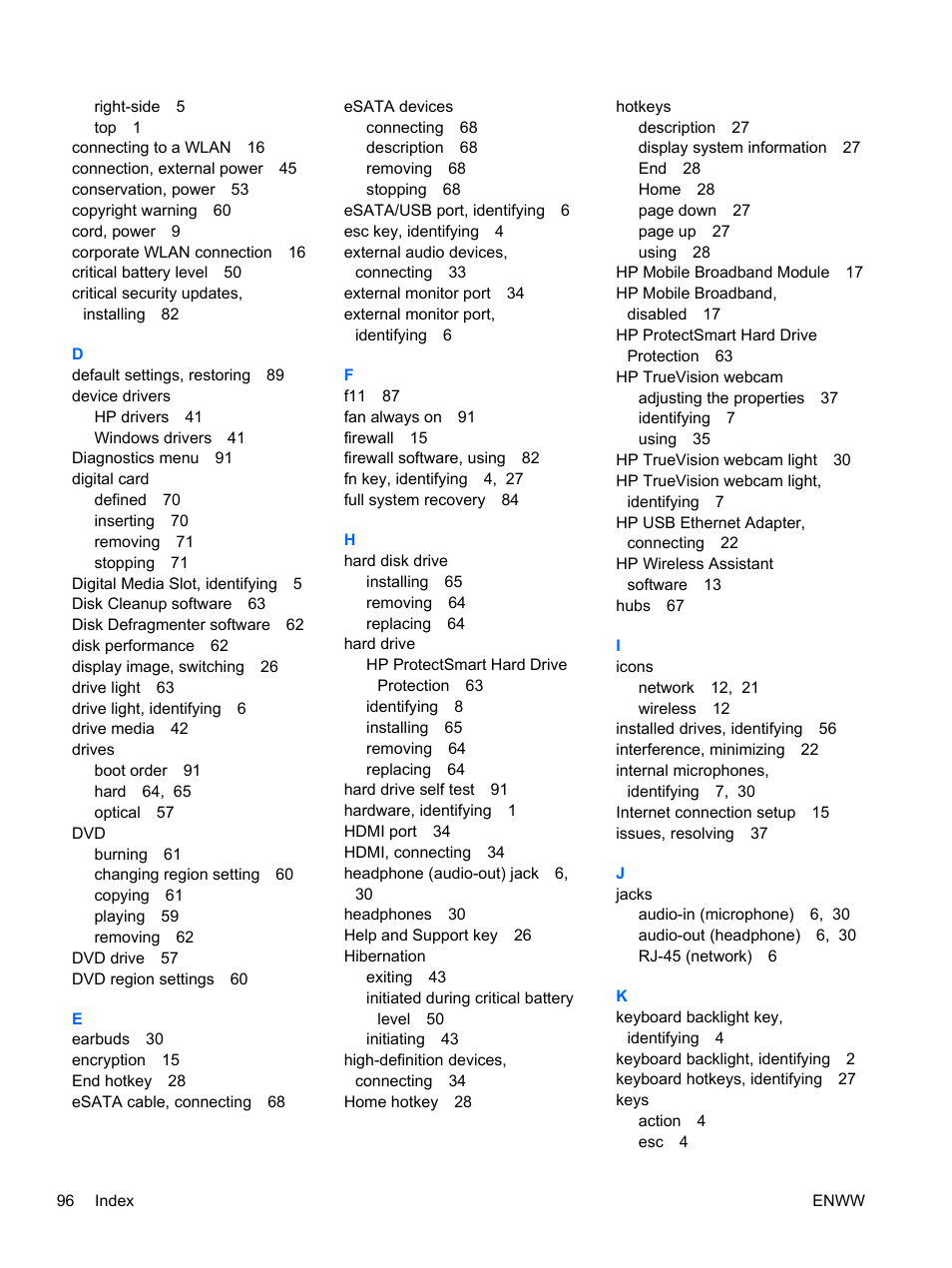 right-side 5
top 1
connecting to a WLAN 16
connection, external power 45
conservation, power 53
copyright warning 60
cord, power 9
corporate WLAN connection 16
critical battery level 50
critical security updates, installing 82

D
default settings, restoring 89
device drivers
HP drivers 41
Windows drivers 41
Diagnostics menu 91
digital card
defined 70
inserting 70
removing 71
stopping 71
Digital Media Slot, identifying 5
Disk Cleanup software 63
Disk Defragmenter software 62
disk performance 62
display image, switching 26
drive light 63
drive light, identifying 6
drive media 42
drives
boot order 91
hard 64, 65
optical 57
DVD
burning 61
changing region setting 60
copying 61
playing 59
removing 62
DVD drive 57
DVD region settings 60

E
earbuds 30
encryption 15
End hotkey 28
eSATA cable, connecting 68

eSATA devices
connecting 68
description 68
removing 68
stopping 68
eSATA/USB port, identifying 6
esc key, identifying 4
external audio devices, connecting 33
external monitor port 34
external monitor port, identifying 6

F
f11 87
fan always on 91
firewall 15
firewall software, using 82
fn key, identifying 4, 27
full system recovery 84

H
hard disk drive
installing 65
removing 64
replacing 64
hard drive
HP ProtectSmart Hard Drive Protection 63
identifying 8
installing 65
removing 64
replacing 64
hard drive self test 91
hardware, identifying 1
HDMI port 34
HDMI, connecting 34
headphone (audio-out) jack 6, 30
headphones 30
Help and Support key 26
Hibernation
exiting 43
initiated during critical battery level 50
initiating 43
high-definition devices, connecting 34
Home hotkey 28

hotkeys
description 27
display system information 27
End 28
Home 28
page down 27
page up 27
using 28
HP Mobile Broadband Module 17
HP Mobile Broadband, disabled 17
HP ProtectSmart Hard Drive Protection 63
HP TrueVision webcam
adjusting the properties 37
identifying 7
using 35
HP TrueVision webcam light 30
HP TrueVision webcam light, identifying 7
HP USB Ethernet Adapter, connecting 22
HP Wireless Assistant software 13
hubs 67

I
icons
network 12, 21
wireless 12
installed drives, identifying 56
interference, minimizing 22
internal microphones, identifying 7, 30
Internet connection setup 15
issues, resolving 37

J
jacks
audio-in (microphone) 6, 30
audio-out (headphone) 6, 30
RJ-45 (network) 6

K
keyboard backlight key, identifying 4
keyboard backlight, identifying 2
keyboard hotkeys, identifying 27
keys
action 4
esc 4

96 Index ENWW